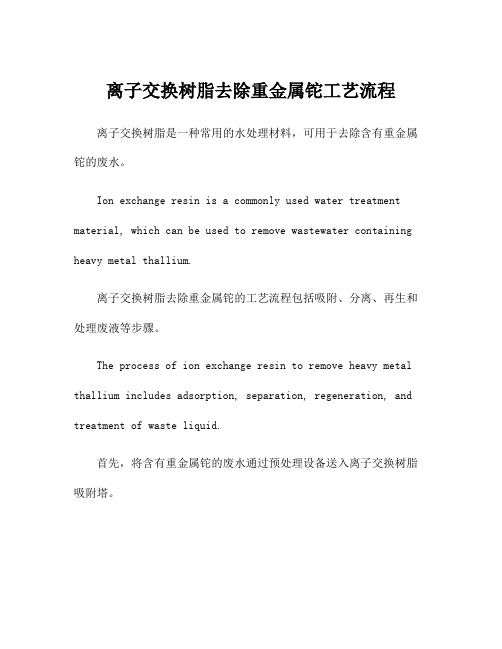 离子交换树脂去除重金属铊工艺流程

离子交换树脂是一种常用的水处理材料，可用于去除含有重金属铊的废水。

Ion exchange resin is a commonly used water treatment material, which can be used to remove wastewater containing heavy metal thallium.

离子交换树脂去除重金属铊的工艺流程包括吸附、分离、再生和处理废液等步骤。

The process of ion exchange resin to remove heavy metal thallium includes adsorption, separation, regeneration, and treatment of waste liquid.

首先，将含有重金属铊的废水通过预处理设备送入离子交换树脂吸附塔。